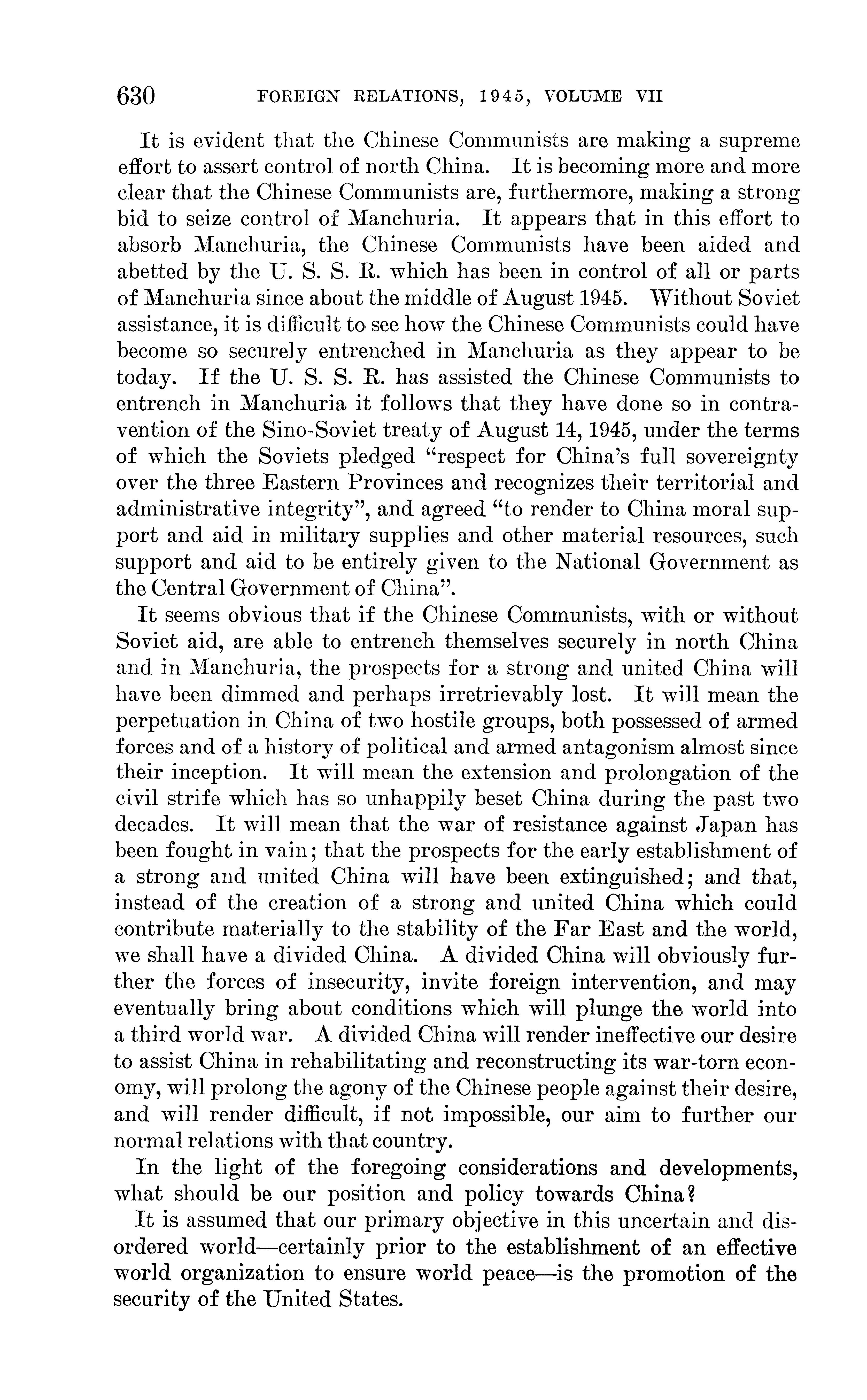 630 FOREIGN RELATIONS, 1945, VOLUME VII

It is evident that the Chinese Communists are making a supreme effort to assert control of north China. It is becoming more and more clear that the Chinese Communists are, furthermore, making a strong bid to seize control of Manchuria. It appears that in this effort to absorb Manchuria, the Chinese Communists have been aided and abetted by the U. S. S. R. which has been in control of all or parts of Manchuria since about the middle of August 1945. Without Soviet assistance, it is difficult to see how the Chinese Communists could have become so securely entrenched in Manchuria as they appear to be today. If the U. S. S. R. has assisted the Chinese Communists to entrench in Manchuria it follows that they have done so in contravention of the Sino-Soviet treaty of August 14, 1945, under the terms of which the Soviets pledged "respect for China's full sovereignty over the three Eastern Provinces and recognizes their territorial and administrative integrity", and agreed "to render to China moral support and aid in military supplies and other material resources, such support and aid to be entirely given to the National Government as the Central Government of China".

It seems obvious that if the Chinese Communists, with or without Soviet aid, are able to entrench themselves securely in north China and in Manchuria, the prospects for a strong and united China will have been dimmed and perhaps irretrievably lost. It will mean the perpetuation in China of two hostile groups, both possessed of armed forces and of a history of political and armed antagonism almost since their inception. It will mean the extension and prolongation of the civil strife which has so unhappily beset China during the past two decades. It will mean that the war of resistance against Japan has been fought in vain; that the prospects for the early establishment of a strong and united China will have been extinguished; and that, instead of the creation of a strong and united China which could contribute materially to the stability of the Far East and the world, we shall have a divided China. A divided China will obviously further the forces of insecurity, invite foreign intervention, and may eventually bring about conditions which will plunge the world into a third world war. A divided China will render ineffective our desire to assist China in rehabilitating and reconstructing its war-torn economy, will prolong the agony of the Chinese people against their desire, and will render difficult, if not impossible, our aim to further our normal relations with that country.

In the light of the foregoing considerations and developments, what should be our position and policy towards China?

It is assumed that our primary objective in this uncertain and disordered world—certainly prior to the establishment of an effective world organization to ensure world peace—is the promotion of the security of the United States.